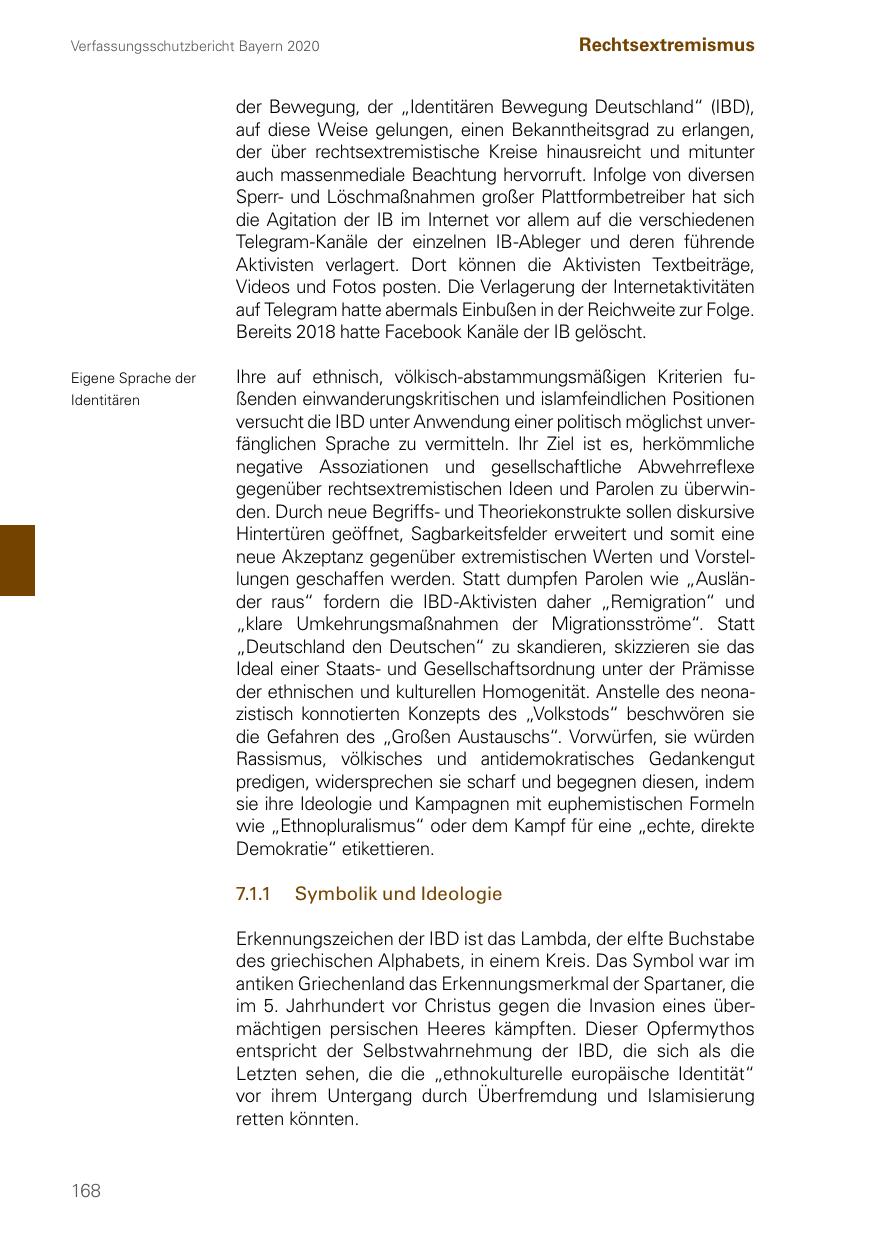 Verfassungsschutzbericht Bayern 2020

Rechtsextremismus

der Bewegung, der „Identitären Bewegung Deutschland“ (IBD), auf diese Weise gelungen, einen Bekanntheitsgrad zu erlangen, der über rechtsextremistische Kreise hinausreicht und mitunter auch massenmediale Beachtung hervorruft. Infolge von diversen Sperr- und Löschmaßnahmen großer Plattformbetreiber hat sich die Agitation der IB im Internet vor allem auf die verschiedenen Telegram-Kanäle der einzelnen IB-Ableger und deren führende Aktivisten verlagert. Dort können die Aktivisten Textbeiträge, Videos und Fotos posten. Die Verlagerung der Internetaktivitäten auf Telegram hatte abermals Einbußen in der Reichweite zur Folge. Bereits 2018 hatte Facebook Kanäle der IB gelöscht.

Eigene Sprache der Identitären

Ihre auf ethnisch, völkisch-abstammungsmäßigen Kriterien fußenden einwanderungskritischen und islamfeindlichen Positionen versucht die IBD unter Anwendung einer politisch möglichst unverfänglichen Sprache zu vermitteln. Ihr Ziel ist es, herkömmliche negative Assoziationen und gesellschaftliche Abwehrreflexe gegenüber rechtsextremistischen Ideen und Parolen zu überwinden. Durch neue Begriffs- und Theoriekonstrukte sollen diskursive Hintertüren geöffnet, Sagbarkeitsfelder erweitert und somit eine neue Akzeptanz gegenüber extremistischen Werten und Vorstellungen geschaffen werden. Statt dumpfen Parolen wie „Ausländer raus“ fordern die IBD-Aktivisten daher „Remigration“ und „klare Umkehrungsmaßnahmen der Migrationsströme“. Statt „Deutschland den Deutschen“ zu skandieren, skizzieren sie das Ideal einer Staats- und Gesellschaftsordnung unter der Prämisse der ethnischen und kulturellen Homogenität. Anstelle des neonazistisch konnotierten Konzepts des „Volkstods“ beschwören sie die Gefahren des „Großen Austauschs“. Vorwürfen, sie würden Rassismus, völkisches und antidemokratisches Gedankengut predigen, widersprechen sie scharf und begegnen diesen, indem sie ihre Ideologie und Kampagnen mit euphemistischen Formeln wie „Ethnopluralismus“ oder dem Kampf für eine „echte, direkte Demokratie“ etikettieren.

7.1.1 Symbolik und Ideologie

Erkennungszeichen der IBD ist das Lambda, der elfte Buchstabe des griechischen Alphabets, in einem Kreis. Das Symbol war im antiken Griechenland das Erkennungsmerkmal der Spartaner, die im 5. Jahrhundert vor Christus gegen die Invasion eines übermächtigen persischen Heeres kämpften. Dieser Opfermythos entspricht der Selbstwahrnehmung der IBD, die sich als die Letzten sehen, die die „ethnokulturelle europäische Identität“ vor ihrem Untergang durch Überfremdung und Islamisierung retten könnten.

168